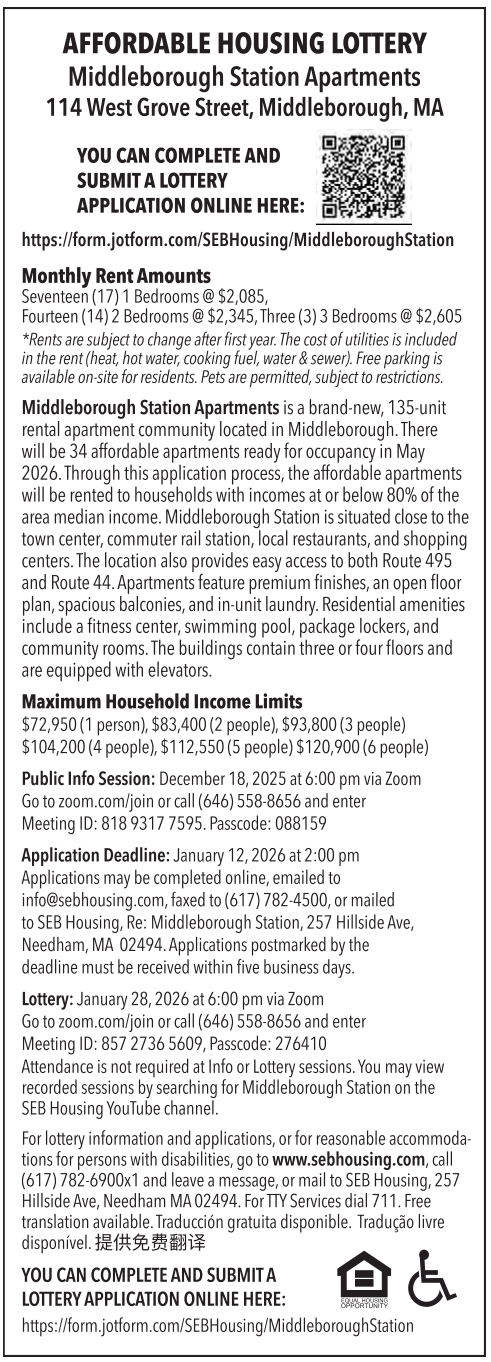 AFFORDABLE HOUSING LOTTERY
Middleborough Station Apartments
114 West Grove Street, Middleborough, MA

YOU CAN COMPLETE AND SUBMIT A LOTTERY APPLICATION ONLINE HERE:

https://form.jotform.com/SEBHousing/MiddleboroughStation

Monthly Rent Amounts
Seventeen (17) 1 Bedrooms @ $2,085, Fourteen (14) 2 Bedrooms @ $2,345, Three (3) 3 Bedrooms @ $2,605
*Rents are subject to change after first year. The cost of utilities is included in the rent (heat, hot water, cooking fuel, water & sewer). Free parking is available on-site for residents. Pets are permitted, subject to restrictions.

Middleborough Station Apartments is a brand-new, 135-unit rental apartment community located in Middleborough. There will be 34 affordable apartments ready for occupancy in May 2026. Through this application process, the affordable apartments will be rented to households with incomes at or below 80% of the area median income. Middleborough Station is situated close to the town center, commuter rail station, local restaurants, and shopping centers. The location also provides easy access to both Route 495 and Route 44. Apartments feature premium finishes, an open floor plan, spacious balconies, and in-unit laundry. Residential amenities include a fitness center, swimming pool, package lockers, and community rooms. The buildings contain three or four floors and are equipped with elevators.

Maximum Household Income Limits
$72,950 (1 person), $83,400 (2 people), $93,800 (3 people) $104,200 (4 people), $112,550 (5 people) $120,900 (6 people)

Public Info Session: December 18, 2025 at 6:00 pm via Zoom Go to zoom.com/join or call (646) 558-8656 and enter Meeting ID: 818 9317 7595. Passcode: 088159

Application Deadline: January 12, 2026 at 2:00 pm Applications may be completed online, emailed to info@sebhousing.com, faxed to (617) 782-4500, or mailed to SEB Housing, Re: Middleborough Station, 257 Hillside Ave, Needham, MA 02494. Applications postmarked by the deadline must be received within five business days.

Lottery: January 28, 2026 at 6:00 pm via Zoom Go to zoom.com/join or call (646) 558-8656 and enter Meeting ID: 857 2736 5609, Passcode: 276410 Attendance is not required at Info or Lottery sessions. You may view recorded sessions by searching for Middleborough Station on the SEB Housing YouTube channel.

For lottery information and applications, or for reasonable accommodations for persons with disabilities, go to www.sebhousing.com, call (617) 782-6900x1 and leave a message, or mail to SEB Housing, 257 Hillside Ave, Needham MA 02494. For TTY Services dial 711. Free translation available. Traducción gratuita disponible. Tradução livre disponível. 提供免费翻译

YOU CAN COMPLETE AND SUBMIT A LOTTERY APPLICATION ONLINE HERE:

EQUAL HOUSING OPPORTUNITY

https://form.jotform.com/SEBHousing/MiddleboroughStation